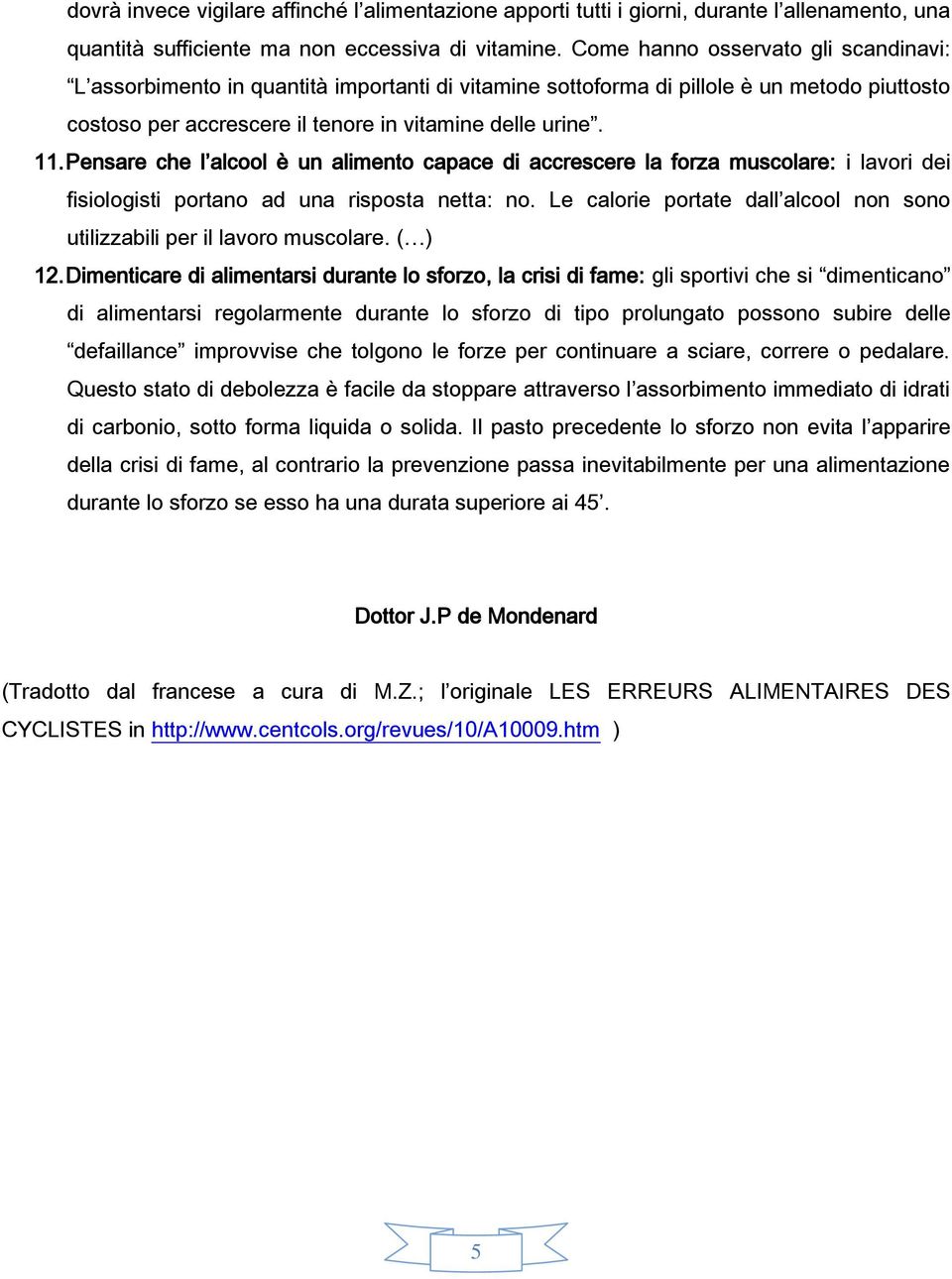 dovrà invece vigilare affinché l’alimentazione apporti tutti i giorni, durante l’allenamento, una quantità sufficiente ma non eccessiva di vitamine. Come hanno osservato gli scandinavi: “L’assorbimento in quantità importanti di vitamine sottoforma di pillole è un metodo piuttosto costoso per accrescere il tenore in vitamine delle urine”.

11. Pensare che l’alcool è un alimento capace di accrescere la forza muscolare: i lavori dei fisiologisti portano ad una risposta netta: no. Le calorie portate dall’alcool non sono utilizzabili per il lavoro muscolare. (…)

12. Dimenticare di alimentarsi durante lo sforzo, la crisi di fame: gli sportivi che si “dimenticano” di alimentarsi regolarmente durante lo sforzo di tipo prolungato possono subire delle “defaillance” improvvise che tolgono le forze per continuare a sciare, correre o pedalare. Questo stato di debolezza è facile da stoppare attraverso l’assorbimento immediato di idrati di carbonio, sotto forma liquida o solida. Il pasto precedente lo sforzo non evita l’apparire della crisi di fame, al contrario la prevenzione passa inevitabilmente per una alimentazione durante lo sforzo se esso ha una durata superiore ai 45’.

Dottor J.P de Mondenard

(Tradotto dal francese a cura di M.Z.; l’originale LES ERREURS ALIMENTAIRES DES CYCLISTES in http://www.centcols.org/revues/10/A10009.htm )

5